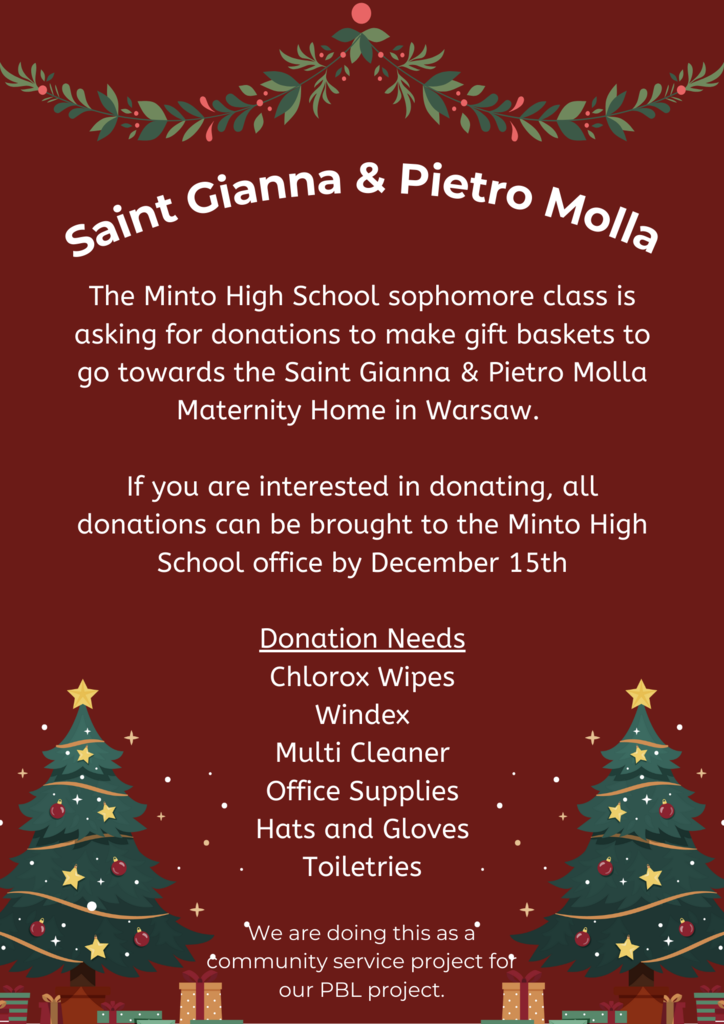 Saint Gianna & Pietro Molla

The Minto High School sophomore class is asking for donations to make gift baskets to go towards the Saint Gianna & Pietro Molla Maternity Home in Warsaw.

If you are interested in donating, all donations can be brought to the Minto High School office by December 15th

Donation Needs
Chlorox Wipes
Windex
Multi Cleaner
Office Supplies
Hats and Gloves
Toiletries

We are doing this as a community service project for our PBL project.